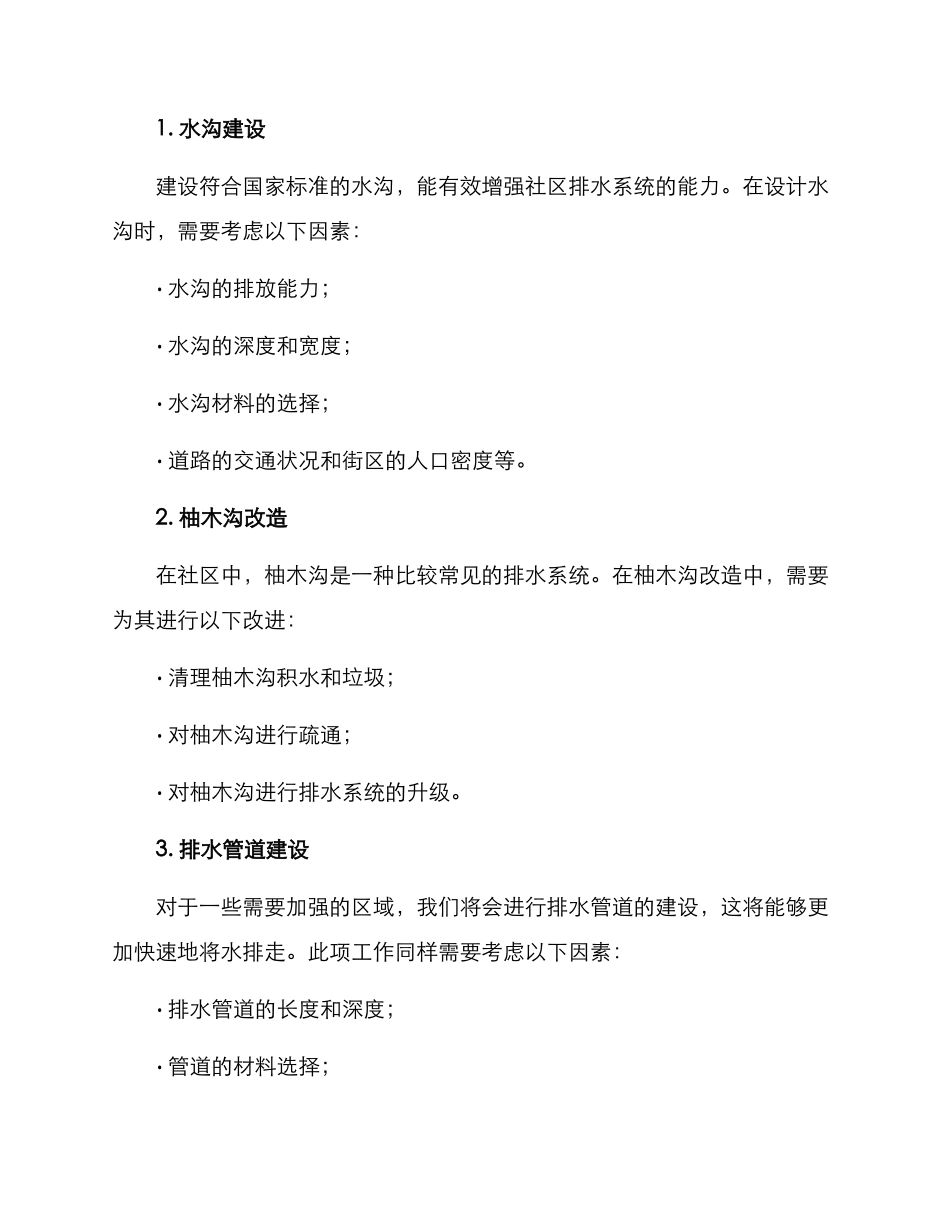 1. 水沟建设

建设符合国家标准的水沟，能有效增强社区排水系统的能力。在设计水沟时，需要考虑以下因素：

· 水沟的排放能力；

· 水沟的深度和宽度；

· 水沟材料的选择；

· 道路的交通状况和街区的人口密度等。

2. 柚木沟改造

在社区中，柚木沟是一种比较常见的排水系统。在柚木沟改造中，需要为其进行以下改进：

· 清理柚木沟积水和垃圾；

· 对柚木沟进行疏通；

· 对柚木沟进行排水系统的升级。

3. 排水管道建设

对于一些需要加强的区域，我们将会进行排水管道的建设，这将能够更加快速地将水排走。此项工作同样需要考虑以下因素：

· 排水管道的长度和深度；

· 管道的材料选择；